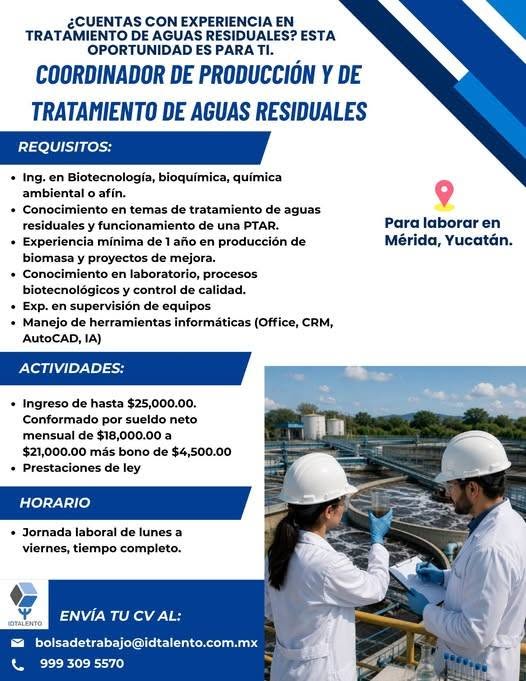 ¿CUENTAS CON EXPERIENCIA EN TRATAMIENTO DE AGUAS RESIDUALES? ESTA OPORTUNIDAD ES PARA TI.

COORDINADOR DE PRODUCCIÓN Y DE TRATAMIENTO DE AGUAS RESIDUALES

REQUISITOS:

• Ing. en Biotecnología, bioquímica, química ambiental o afín.
• Conocimiento en temas de tratamiento de aguas residuales y funcionamiento de una PTAR.
• Experiencia mínima de 1 año en producción de biomasa y proyectos de mejora.
• Conocimiento en laboratorio, procesos biotecnológicos y control de calidad.
• Exp. en supervisión de equipos
• Manejo de herramientas informáticas (Office, CRM, AutoCAD, IA)

Para laborar en Mérida, Yucatán.

ACTIVIDADES:

• Ingreso de hasta $25,000.00. Conformado por sueldo neto mensual de $18,000.00 a $21,000.00 más bono de $4,500.00
• Prestaciones de ley

HORARIO

• Jornada laboral de lunes a viernes, tiempo completo.

IDTALENTO

ENVÍA TU CV AL:

bolsadetrabajo@idtalento.com.mx
999 309 5570